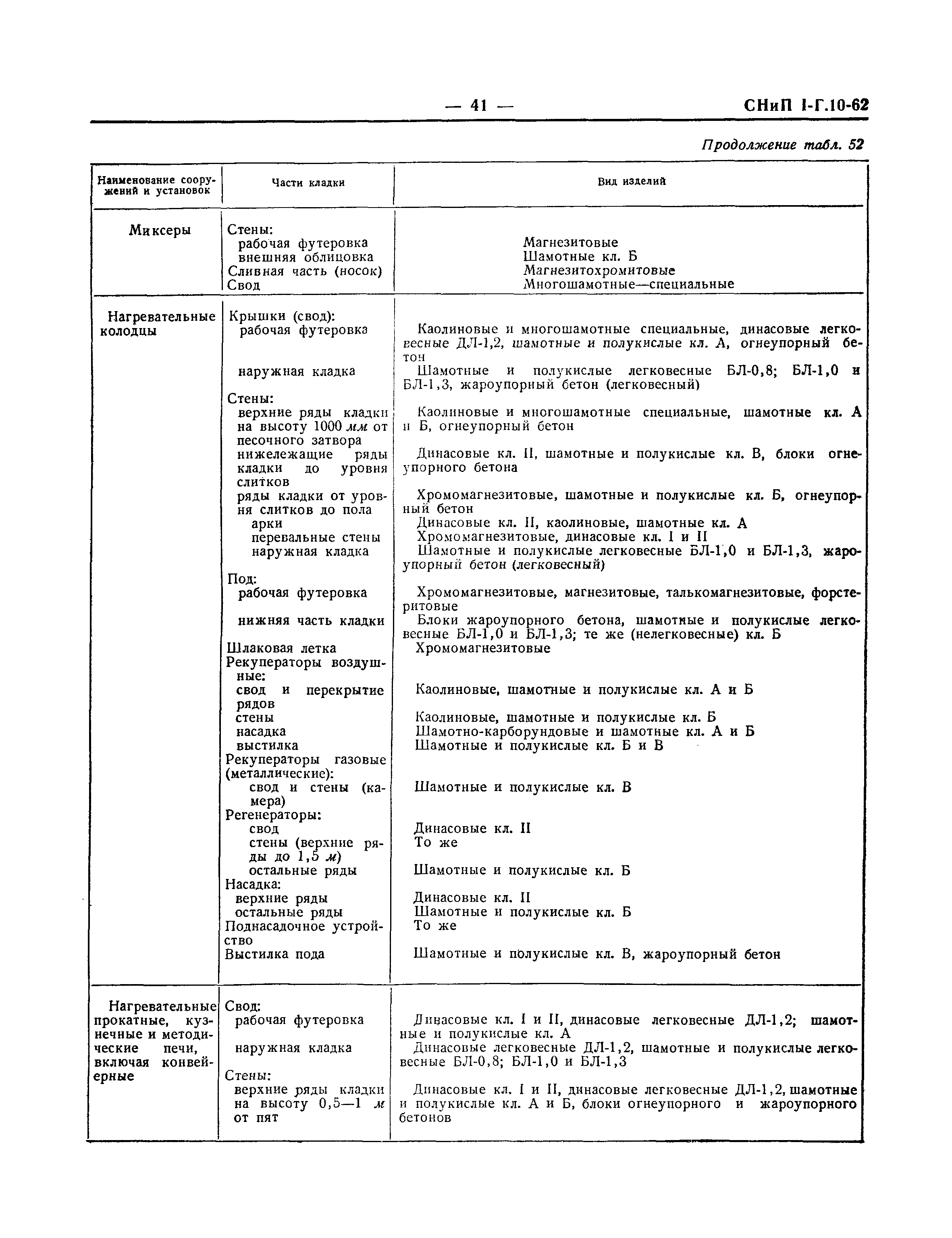 — 41 — СНиП I-Г.10-62

Продолжение табл. 52

| Наименование сооружений и установок | Части кладки | Вид изделий |
|---|---|---|
| Миксеры | Стены: | |
| | рабочая футеровка | Магнезитовые |
| | внешняя облицовка | Шамотные кл. Б |
| | Сливная часть (носок) | Магнезитохромитовые |
| | Свод | Многошамотные—специальные |
| Нагревательные колодцы | Крышки (свод): | |
| | рабочая футеровка | Каолиновые и многошамотные специальные, динасовые легковесные ДЛ-1,2, шамотные и полукислые кл. А, огнеупорный бетон |
| | наружная кладка | Шамотные и полукислые легковесные БЛ-0,8; БЛ-1,0 и БЛ-1,3, жароупорный бетон (легковесный) |
| | Стены: | |
| | верхние ряды кладки на высоту 1000 мм от песочного затвора | Каолиновые и многошамотные специальные, шамотные кл. А и Б, огнеупорный бетон |
| | нижележащие ряды кладки до уровня слитков | Динасовые кл. II, шамотные и полукислые кл. В, блоки огнеупорного бетона |
| | ряды кладки от уровня слитков до пола | Хромомагнезитовые, шамотные и полукислые кл. Б, огнеупорный бетон |
| | арки | Динасовые кл. II, каолиновые, шамотные кл. А |
| | перевальные стены | Хромомагнезитовые, динасовые кл. I и II |
| | наружная кладка | Шамотные и полукислые легковесные БЛ-1,0 и БЛ-1,3, жароупорный бетон (легковесный) |
| | Под: | |
| | рабочая футеровка | Хромомагнезитовые, магнезитовые, талькомагнезитовые, форстеритовые |
| | нижняя часть кладки | Блоки жароупорного бетона, шамотные и полукислые легковесные БЛ-1,0 и БЛ-1,3; те же (нелегковесные) кл. Б |
| | Шлаковая летка | Хромомагнезитовые |
| | Рекуператоры воздушные: | |
| | свод и перекрытие рядов | Каолиновые, шамотные и полукислые кл. А и Б |
| | стены | Каолиновые, шамотные и полукислые кл. Б |
| | насадка | Шамотно-карборундовые и шамотные кл. А и Б |
| | выстилка | Шамотные и полукислые кл. Б и В |
| | Рекуператоры газовые (металлические): | |
| | свод и стены (камера) | Шамотные и полукислые кл. В |
| | Регенераторы: | |
| | свод | Динасовые кл. II |
| | стены (верхние ряды до 1,5 м) | То же |
| | остальные ряды | Шамотные и полукислые кл. Б |
| | Насадка: | |
| | верхние ряды | Динасовые кл. II |
| | остальные ряды | Шамотные и полукислые кл. Б |
| | Поднасадочное устройство | То же |
| | Выстилка пода | Шамотные и полукислые кл. В, жароупорный бетон |
| Нагревательные прокатные, кузнечные и методические печи, включая конвейерные | Свод: | |
| | рабочая футеровка | Динасовые кл. I и II, динасовые легковесные ДЛ-1,2; шамотные и полукислые кл. А |
| | наружная кладка | Динасовые легковесные ДЛ-1,2, шамотные и полукислые легковесные БЛ-0,8; БЛ-1,0 и БЛ-1,3 |
| | Стены: | |
| | верхние ряды кладки на высоту 0,5—1 м от пят | Динасовые кл. I и II, динасовые легковесные ДЛ-1,2, шамотные и полукислые кл. А и Б, блоки огнеупорного и жароупорного бетонов |